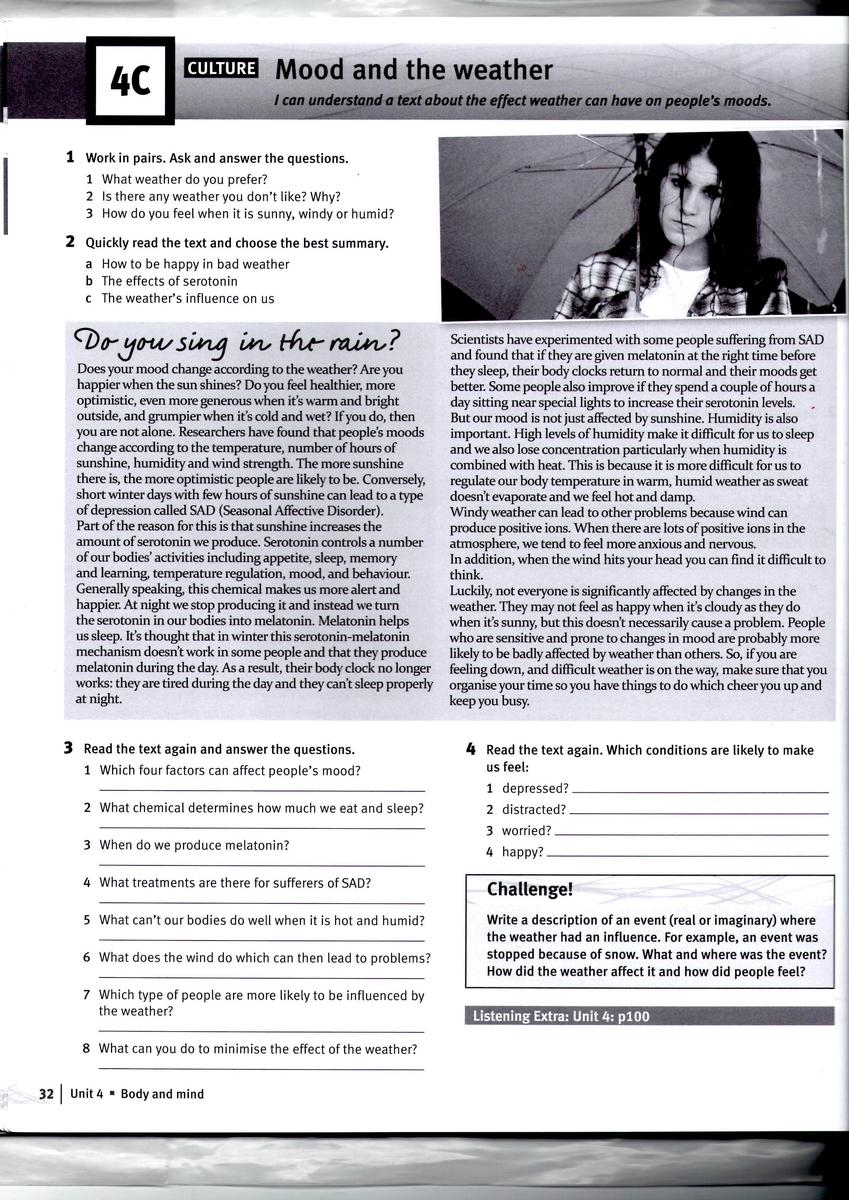 4C CULTURE Mood and the weather

I can understand a text about the effect weather can have on people's moods.

1 Work in pairs. Ask and answer the questions.
1 What weather do you prefer?
2 Is there any weather you don't like? Why?
3 How do you feel when it is sunny, windy or humid?

2 Quickly read the text and choose the best summary.
a How to be happy in bad weather
b The effects of serotonin
c The weather's influence on us

Do you sing in the rain?

Does your mood change according to the weather? Are you happier when the sun shines? Do you feel healthier, more optimistic, even more generous when it's warm and bright outside, and grumpier when it's cold and wet? If you do, then you are not alone. Researchers have found that people's moods change according to the temperature, number of hours of sunshine, humidity and wind strength. The more sunshine there is, the more optimistic people are likely to be. Conversely, short winter days with few hours of sunshine can lead to a type of depression called SAD (Seasonal Affective Disorder).
Part of the reason for this is that sunshine increases the amount of serotonin we produce. Serotonin controls a number of our bodies' activities including appetite, sleep, memory and learning, temperature regulation, mood, and behaviour. Generally speaking, this chemical makes us more alert and happier. At night we stop producing it and instead we turn the serotonin in our bodies into melatonin. Melatonin helps us sleep. It's thought that in winter this serotonin-melatonin mechanism doesn't work in some people and that they produce melatonin during the day. As a result, their body clock no longer works: they are tired during the day and they can't sleep properly at night.

Scientists have experimented with some people suffering from SAD and found that if they are given melatonin at the right time before they sleep, their body clocks return to normal and their moods get better. Some people also improve if they spend a couple of hours a day sitting near special lights to increase their serotonin levels.
But our mood is not just affected by sunshine. Humidity is also important. High levels of humidity make it difficult for us to sleep and we also lose concentration particularly when humidity is combined with heat. This is because it is more difficult for us to regulate our body temperature in warm, humid weather as sweat doesn't evaporate and we feel hot and damp.
Windy weather can lead to other problems because wind can produce positive ions. When there are lots of positive ions in the atmosphere, we tend to feel more anxious and nervous.
In addition, when the wind hits your head you can find it difficult to think.
Luckily, not everyone is significantly affected by changes in the weather. They may not feel as happy when it's cloudy as they do when it's sunny, but this doesn't necessarily cause a problem. People who are sensitive and prone to changes in mood are probably more likely to be badly affected by weather than others. So, if you are feeling down, and difficult weather is on the way, make sure that you organise your time so you have things to do which cheer you up and keep you busy.

3 Read the text again and answer the questions.
1 Which four factors can affect people's mood?
2 What chemical determines how much we eat and sleep?
3 When do we produce melatonin?
4 What treatments are there for sufferers of SAD?
5 What can't our bodies do well when it is hot and humid?
6 What does the wind do which can then lead to problems?
7 Which type of people are more likely to be influenced by the weather?
8 What can you do to minimise the effect of the weather?

4 Read the text again. Which conditions are likely to make us feel:
1 depressed?
2 distracted?
3 worried?
4 happy?

Challenge!
Write a description of an event (real or imaginary) where the weather had an influence. For example, an event was stopped because of snow. What and where was the event? How did the weather affect it and how did people feel?

Listening Extra: Unit 4: p100

32 | Unit 4 ▪ Body and mind